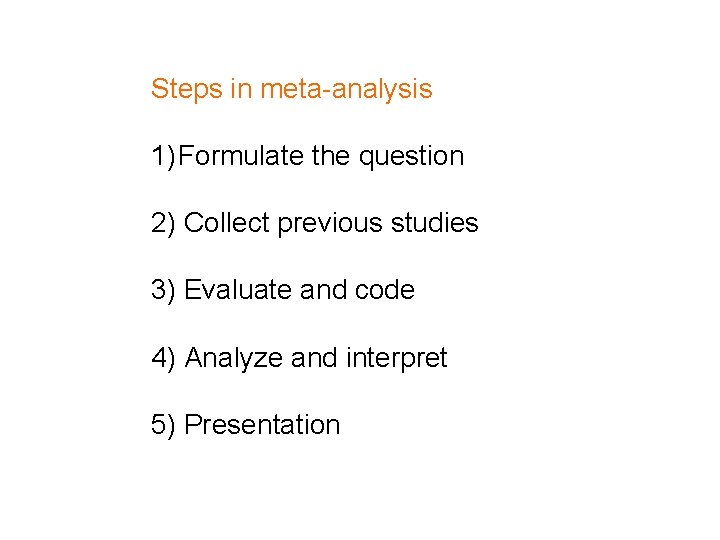 Steps in meta-analysis

1)Formulate the question

2) Collect previous studies

3) Evaluate and code

4) Analyze and interpret

5) Presentation